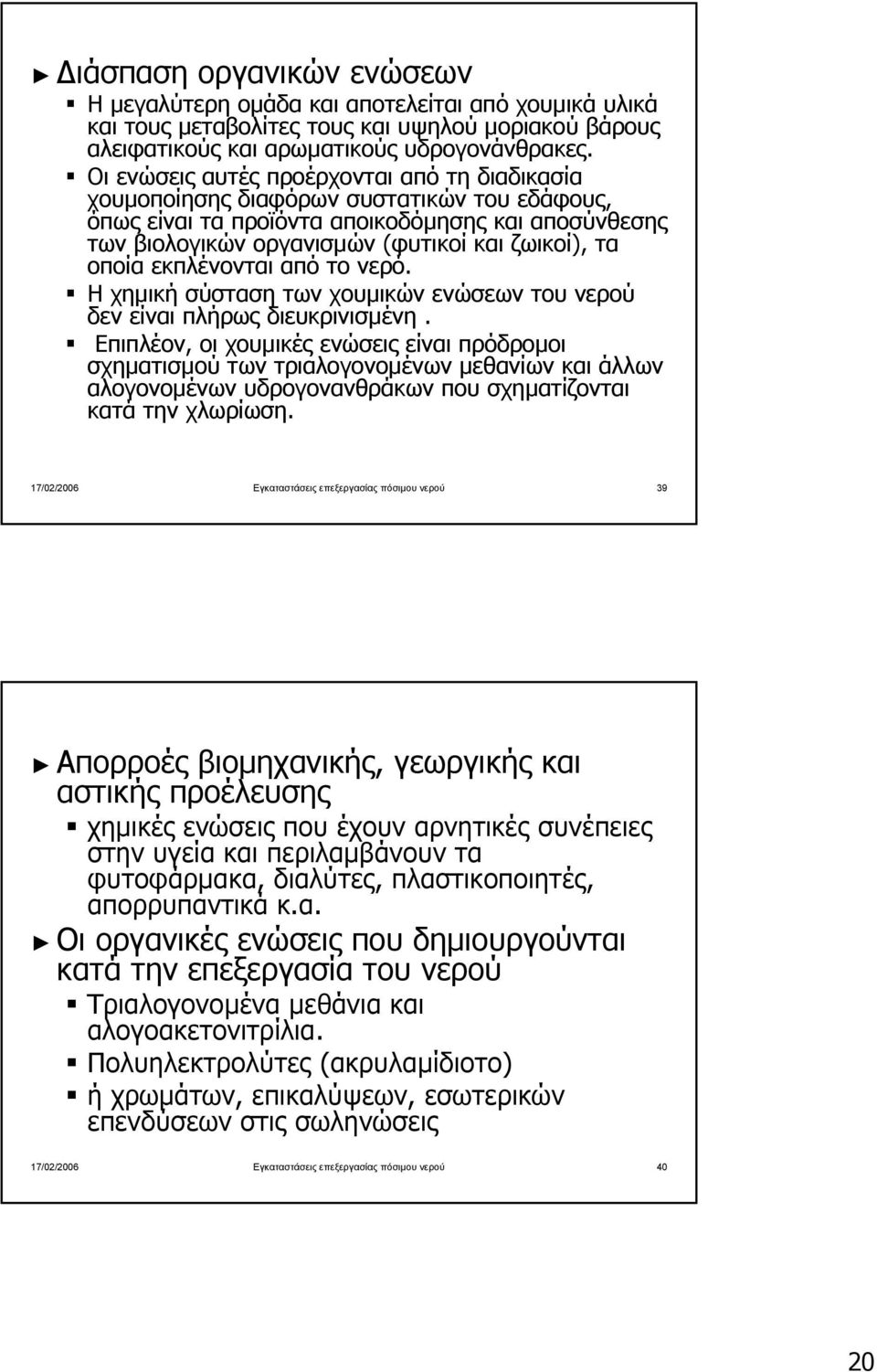 Διάσπαση οργανικών ενώσεων

Η μεγαλύτερη ομάδα και αποτελείται από χουμικά υλικά και τους μεταβολίτες τους και υψηλού μοριακού βάρους αλειφατικούς και αρωματικούς υδρογονάνθρακες.

Οι ενώσεις αυτές προέρχονται από τη διαδικασία χουμοποίησης διαφόρων συστατικών του εδάφους, όπως είναι τα προϊόντα αποικοδόμησης και αποσύνθεσης των βιολογικών οργανισμών (φυτικοί και ζωικοί), τα οποία εκπλένονται από το νερό.

Η χημική σύσταση των χουμικών ενώσεων του νερού δεν είναι πλήρως διευκρινισμένη .

Επιπλέον, οι χουμικές ενώσεις είναι πρόδρομοι σχηματισμού των τριαλογονομένων μεθανίων και άλλων αλογονομένων υδρογονανθράκων που σχηματίζονται κατά την χλωρίωση.

17/02/2006 Εγκαταστάσεις επεξεργασίας πόσιμου νερού 39

Απορροές βιομηχανικής, γεωργικής και αστικής προέλευσης

χημικές ενώσεις που έχουν αρνητικές συνέπειες στην υγεία και περιλαμβάνουν τα φυτοφάρμακα, διαλύτες, πλαστικοποιητές, απορρυπαντικά κ.α.

Οι οργανικές ενώσεις που δημιουργούνται κατά την επεξεργασία του νερού

Τριαλογονομένα μεθάνια και αλογοακετονιτρίλια.

Πολυηλεκτρολύτες (ακρυλαμίδιοτο)

ή χρωμάτων, επικαλύψεων, εσωτερικών επενδύσεων στις σωληνώσεις

17/02/2006 Εγκαταστάσεις επεξεργασίας πόσιμου νερού 40

20